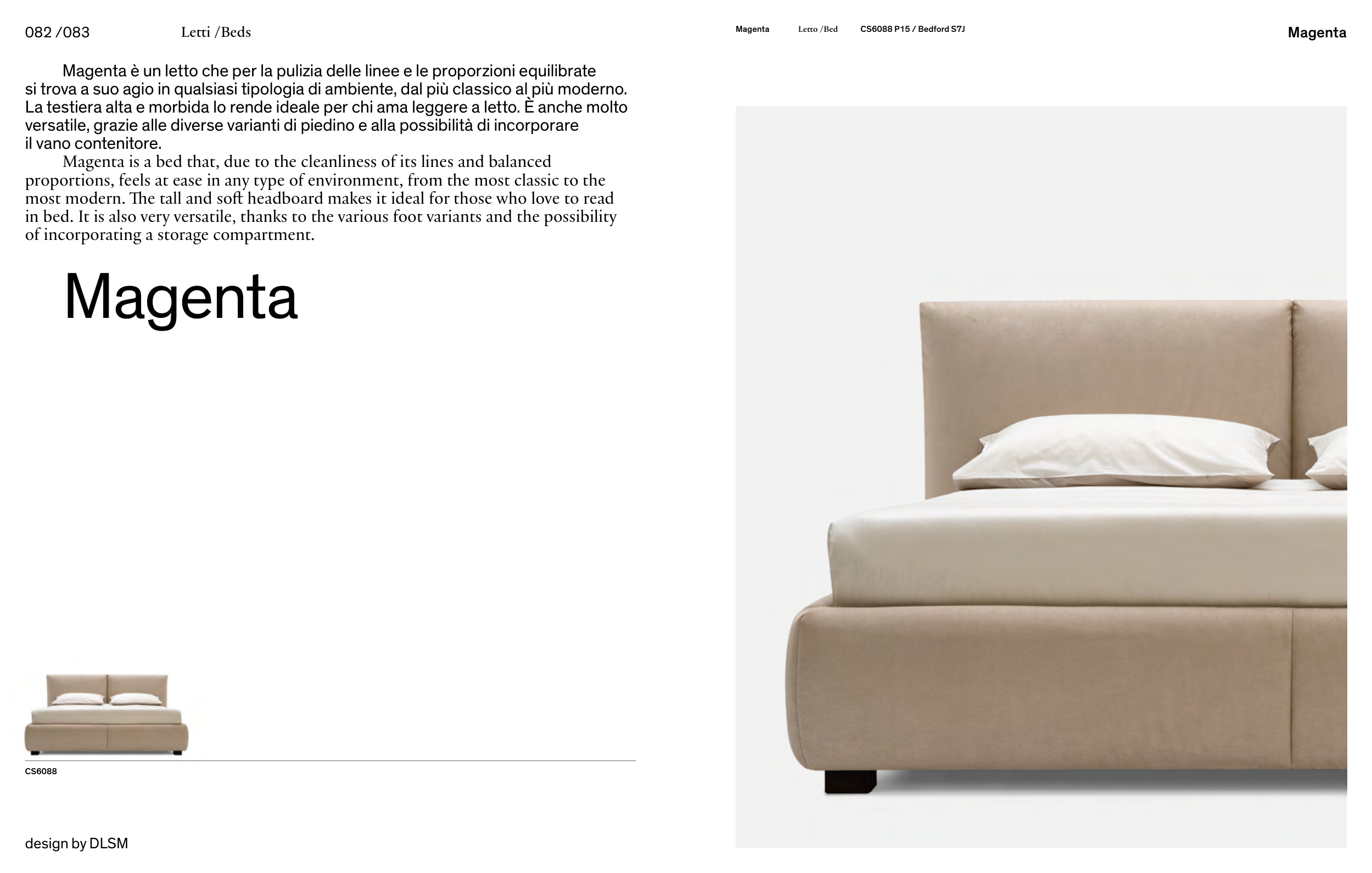 082 /083 Letti /Beds

Magenta è un letto che per la pulizia delle linee e le proporzioni equilibrate si trova a suo agio in qualsiasi tipologia di ambiente, dal più classico al più moderno. La testiera alta e morbida lo rende ideale per chi ama leggere a letto. È anche molto versatile, grazie alle diverse varianti di piedino e alla possibilità di incorporare il vano contenitore.

Magenta is a bed that, due to the cleanliness of its lines and balanced proportions, feels at ease in any type of environment, from the most classic to the most modern. The tall and soft headboard makes it ideal for those who love to read in bed. It is also very versatile, thanks to the various foot variants and the possibility of incorporating a storage compartment.

Magenta

CS6088

design by DLSM

Magenta Letto /Bed CS6088 P15 / Bedford S7J

Magenta